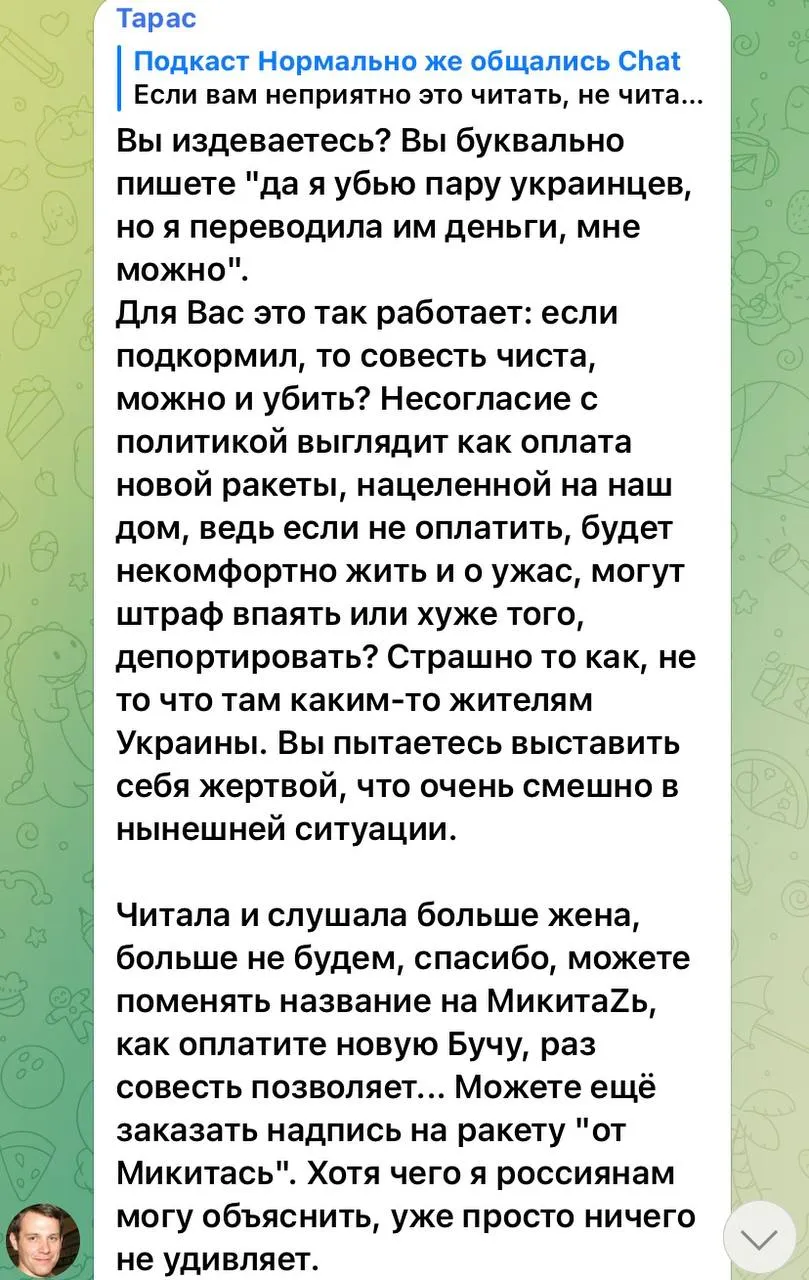 Тарас

Подкаст Нормально же общались Chat
Если вам неприятно это читать, не чита...

Вы издеваетесь? Вы буквально пишете "да я убью пару украинцев, но я переводила им деньги, мне можно".
Для Вас это так работает: если подкормил, то совесть чиста, можно и убить? Несогласие с политикой выглядит как оплата новой ракеты, нацеленной на наш дом, ведь если не оплатить, будет некомфортно жить и о ужас, могут штраф впаять или хуже того, депортировать? Страшно то как, не то что там каким-то жителям Украины. Вы пытаетесь выставить себя жертвой, что очень смешно в нынешней ситуации.

Читала и слушала больше жена, больше не будем, спасибо, можете поменять название на МикитаZь, как оплатите новую Бучу, раз совесть позволяет... Можете ещё заказать надпись на ракету "от Микитась". Хотя чего я россиянам могу объяснить, уже просто ничего не удивляет.